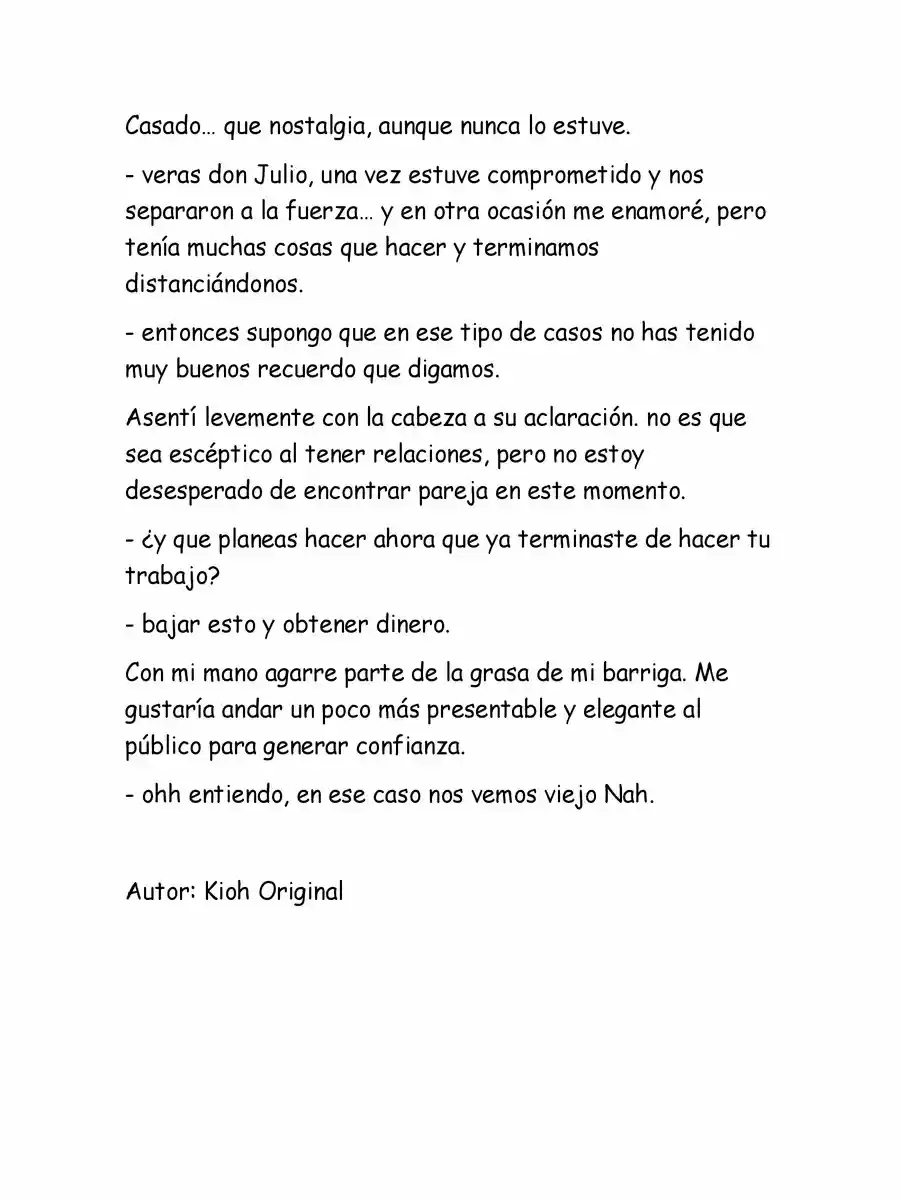 Casado… que nostalgia, aunque nunca lo estuve.

- veras don Julio, una vez estuve comprometido y nos separaron a la fuerza… y en otra ocasión me enamoré, pero tenía muchas cosas que hacer y terminamos distanciándonos.

- entonces supongo que en ese tipo de casos no has tenido muy buenos recuerdo que digamos.

Asentí levemente con la cabeza a su aclaración. no es que sea escéptico al tener relaciones, pero no estoy desesperado de encontrar pareja en este momento.

- ¿y que planeas hacer ahora que ya terminaste de hacer tu trabajo?

- bajar esto y obtener dinero.

Con mi mano agarre parte de la grasa de mi barriga. Me gustaría andar un poco más presentable y elegante al público para generar confianza.

- ohh entiendo, en ese caso nos vemos viejo Nah.

Autor: Kioh Original